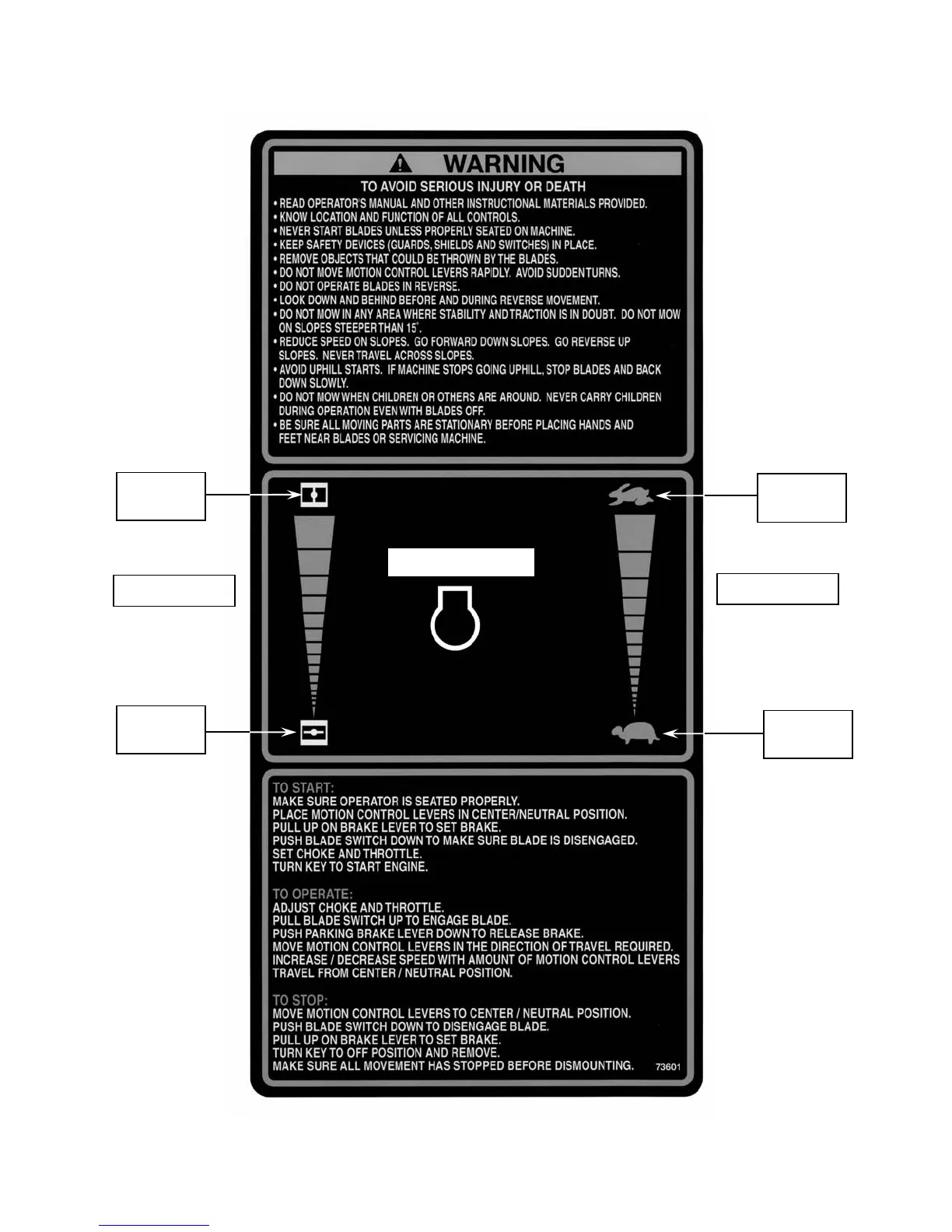 WARNING

TO AVOID SERIOUS INJURY OR DEATH

• READ OPERATOR'S MANUAL AND OTHER INSTRUCTIONAL MATERIALS PROVIDED.
• KNOW LOCATION AND FUNCTION OF ALL CONTROLS.
• NEVER START BLADES UNLESS PROPERLY SEATED ON MACHINE.
• KEEP SAFETY DEVICES (GUARDS, SHIELDS AND SWITCHES) IN PLACE.
• REMOVE OBJECTS THAT COULD BE THROWN BY THE BLADES.
• DO NOT MOVE MOTION CONTROL LEVERS RAPIDLY. AVOID SUDDEN TURNS.
• DO NOT OPERATE BLADES IN REVERSE.
• LOOK DOWN AND BEHIND BEFORE AND DURING REVERSE MOVEMENT.
• DO NOT MOW IN ANY AREA WHERE STABILITY AND TRACTION IS IN DOUBT. DO NOT MOW ON SLOPES STEEPER THAN 15°.
• REDUCE SPEED ON SLOPES. GO FORWARD DOWN SLOPES. GO REVERSE UP SLOPES. NEVER TRAVEL ACROSS SLOPES.
• AVOID UPHILL STARTS. IF MACHINE STOPS GOING UPHILL, STOP BLADES AND BACK DOWN SLOWLY.
• DO NOT MOW WHEN CHILDREN OR OTHERS ARE AROUND. NEVER CARRY CHILDREN DURING OPERATION EVEN WITH BLADES OFF.
• BE SURE ALL MOVING PARTS ARE STATIONARY BEFORE PLACING HANDS AND FEET NEAR BLADES OR SERVICING MACHINE.

TO START:
MAKE SURE OPERATOR IS SEATED PROPERLY.
PLACE MOTION CONTROL LEVERS IN CENTER/NEUTRAL POSITION.
PULL UP ON BRAKE LEVER TO SET BRAKE.
PUSH BLADE SWITCH DOWN TO MAKE SURE BLADE IS DISENGAGED.
SET CHOKE AND THROTTLE.
TURN KEY TO START ENGINE.

TO OPERATE:
ADJUST CHOKE AND THROTTLE.
PULL BLADE SWITCH UP TO ENGAGE BLADE.
PUSH PARKING BRAKE LEVER DOWN TO RELEASE BRAKE.
MOVE MOTION CONTROL LEVERS IN THE DIRECTION OF TRAVEL REQUIRED.
INCREASE / DECREASE SPEED WITH AMOUNT OF MOTION CONTROL LEVERS TRAVEL FROM CENTER / NEUTRAL POSITION.

TO STOP:
MOVE MOTION CONTROL LEVERS TO CENTER / NEUTRAL POSITION.
PUSH BLADE SWITCH DOWN TO DISENGAGE BLADE.
PULL UP ON BRAKE LEVER TO SET BRAKE.
TURN KEY TO OFF POSITION AND REMOVE.
MAKE SURE ALL MOVEMENT HAS STOPPED BEFORE DISMOUNTING.

73601